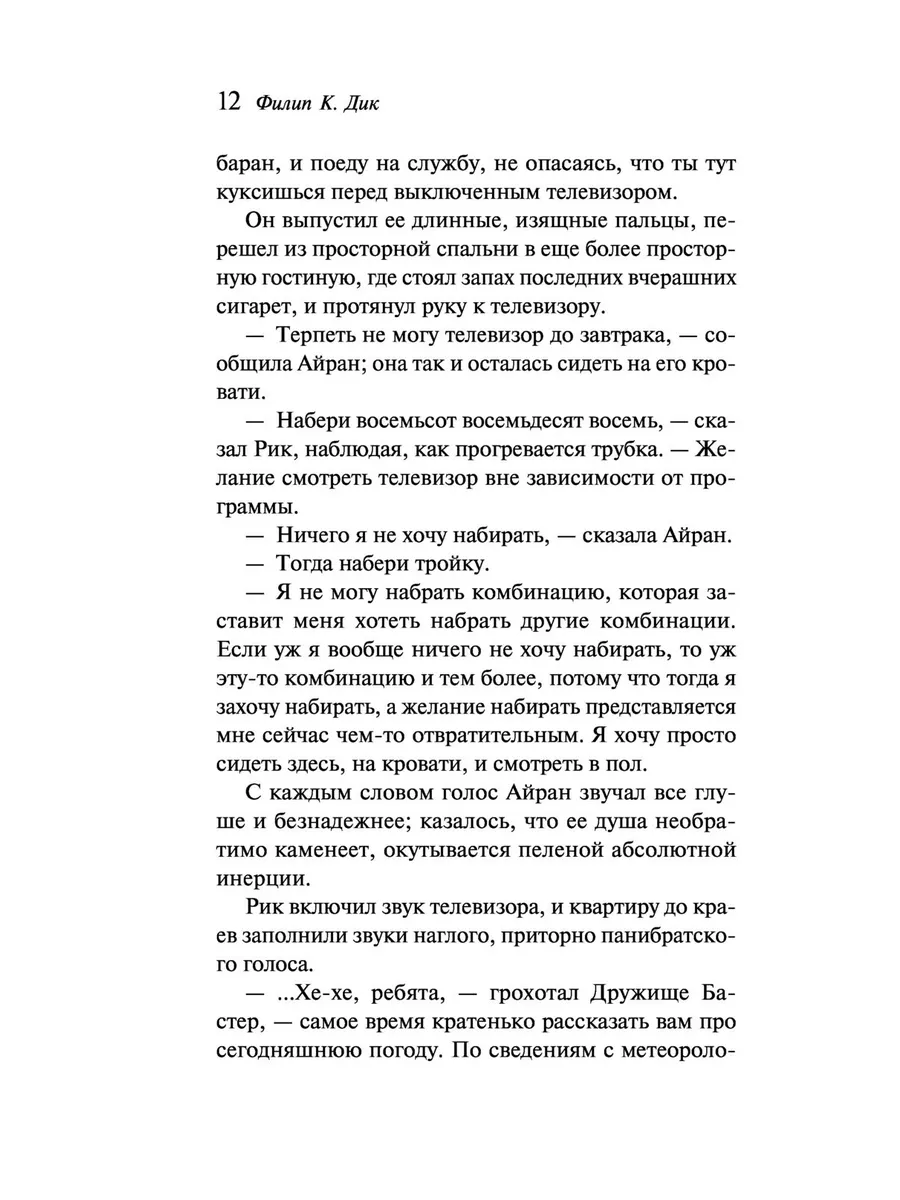 12 Филип К. Дик

баран, и поеду на службу, не опасаясь, что ты тут куксишься перед выключенным телевизором.

Он выпустил ее длинные, изящные пальцы, перешел из просторной спальни в еще более просторную гостиную, где стоял запах последних вчерашних сигарет, и протянул руку к телевизору.

— Терпеть не могу телевизор до завтрака, — сообщила Айран; она так и осталась сидеть на его кровати.

— Набери восемьсот восемьдесят восемь, — сказал Рик, наблюдая, как прогревается трубка. — Желание смотреть телевизор вне зависимости от программы.

— Ничего я не хочу набирать, — сказала Айран.

— Тогда набери тройку.

— Я не могу набрать комбинацию, которая заставит меня хотеть набрать другие комбинации. Если уж я вообще ничего не хочу набирать, то уж эту-то комбинацию и тем более, потому что тогда я захочу набирать, а желание набирать представляется мне сейчас чем-то отвратительным. Я хочу просто сидеть здесь, на кровати, и смотреть в пол.

С каждым словом голос Айран звучал все глуше и безнадежнее; казалось, что ее душа необратимо каменеет, окутывается пеленой абсолютной инерции.

Рик включил звук телевизора, и квартиру до краев заполнили звуки наглого, приторно панибратского голоса.

— ...Хе-хе, ребята, — грохотал Дружище Бастер, — самое время кратенько рассказать вам про сегодняшнюю погоду. По сведениям с метеороло-